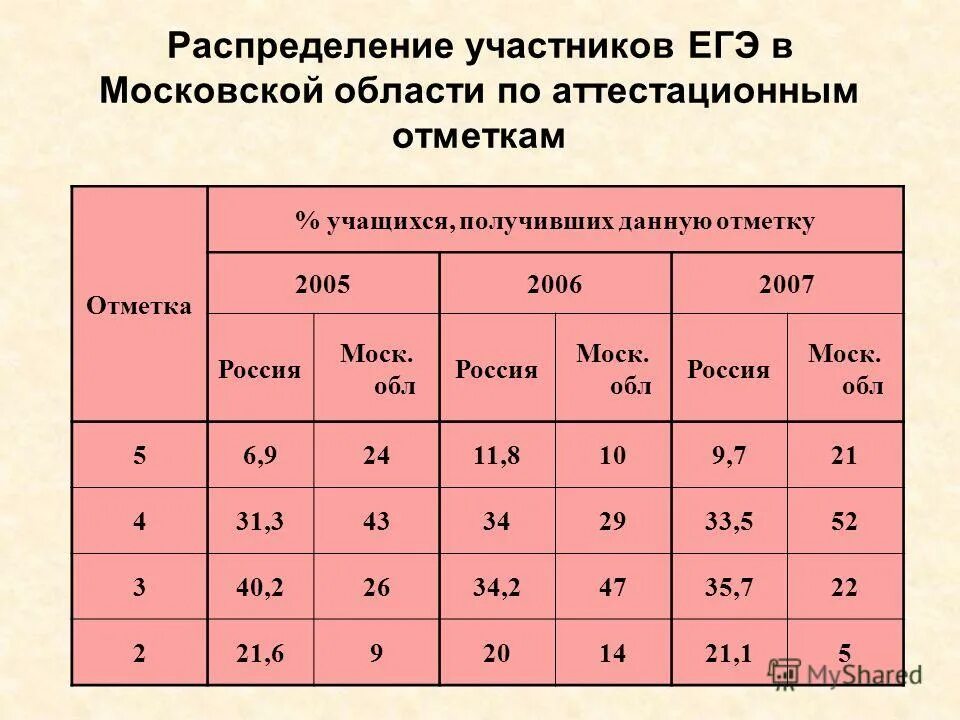 Распределение участников ЕГЭ в Московской области по аттестационным отметкам

| Отметка | % учащихся, получивших данную отметку | | | | | |
|---|---|---|---|---|---|---|
| | 2005 | | 2006 | | 2007 | |
| | Россия | Моск. обл | Россия | Моск. обл | Россия | Моск. обл |
| 5 | 6,9 | 24 | 11,8 | 10 | 9,7 | 21 |
| 4 | 31,3 | 43 | 34 | 29 | 33,5 | 52 |
| 3 | 40,2 | 26 | 34,2 | 47 | 35,7 | 22 |
| 2 | 21,6 | 9 | 20 | 14 | 21,1 | 5 |

MyShared